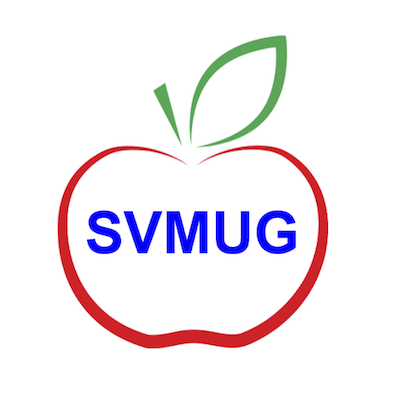 SVMUG